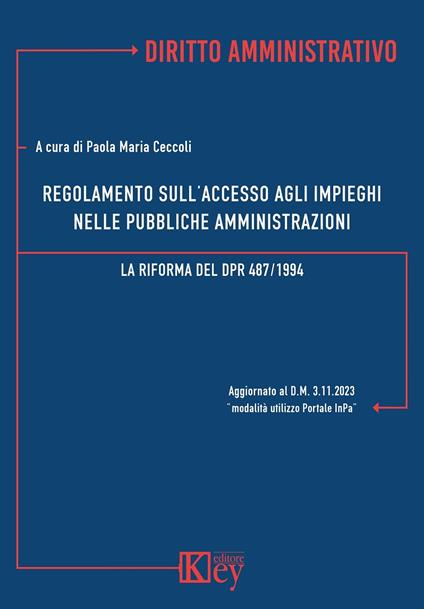 DIRITTO AMMINISTRATIVO

A cura di Paola Maria Ceccoli

REGOLAMENTO SULL'ACCESSO AGLI IMPIEGHI NELLE PUBBLICHE AMMINISTRAZIONI

LA RIFORMA DEL DPR 487/1994

Aggiornato al D.M. 3.11.2023
"modalità utilizzo Portale InPa"

Key editore